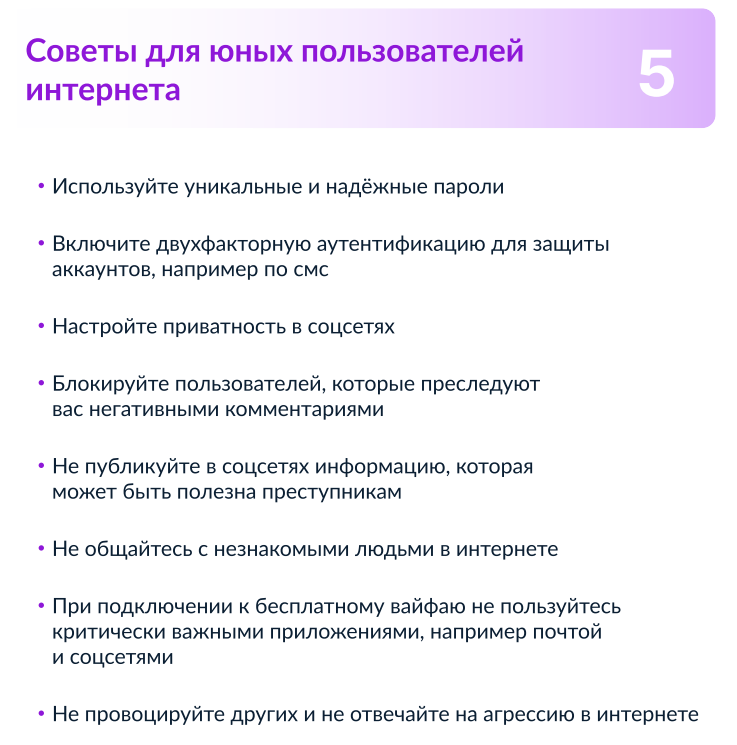 Советы для юных пользователей интернета

5

• Используйте уникальные и надёжные пароли

• Включите двухфакторную аутентификацию для защиты аккаунтов, например по смс

• Настройте приватность в соцсетях

• Блокируйте пользователей, которые преследуют вас негативными комментариями

• Не публикуйте в соцсетях информацию, которая может быть полезна преступникам

• Не общайтесь с незнакомыми людьми в интернете

• При подключении к бесплатному вайфаю не пользуйтесь критически важными приложениями, например почтой и соцсетями

• Не провоцируйте других и не отвечайте на агрессию в интернете